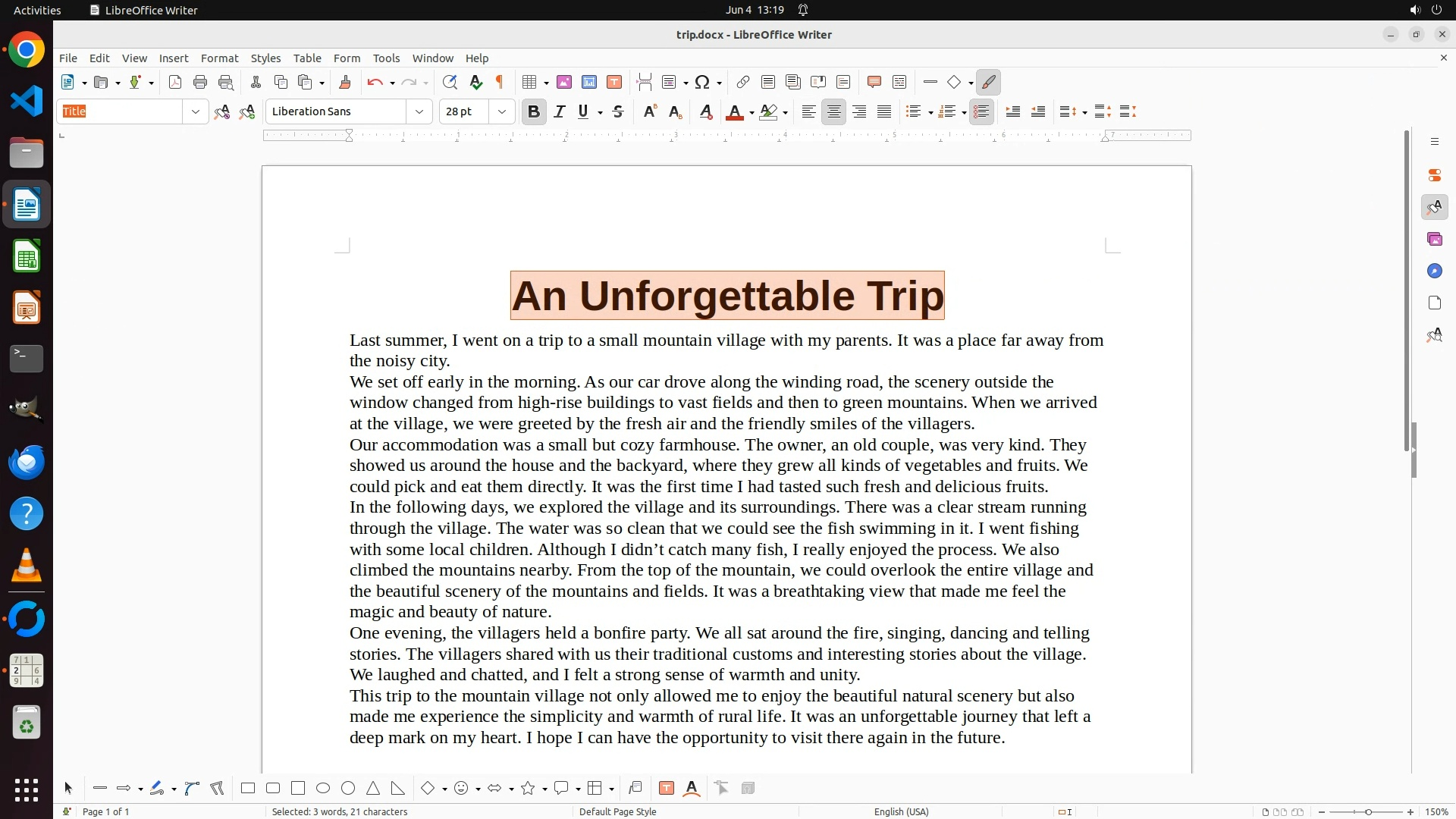 Activities LibreOffice Writer Jun 4 13:19

trip.docx - LibreOffice Writer

File Edit View Insert Format Styles Table Form Tools Window Help

Title Liberation Sans 28 pt

An Unforgettable Trip

Last summer, I went on a trip to a small mountain village with my parents. It was a place far away from the noisy city.
We set off early in the morning. As our car drove along the winding road, the scenery outside the window changed from high-rise buildings to vast fields and then to green mountains. When we arrived at the village, we were greeted by the fresh air and the friendly smiles of the villagers.
Our accommodation was a small but cozy farmhouse. The owner, an old couple, was very kind. They showed us around the house and the backyard, where they grew all kinds of vegetables and fruits. We could pick and eat them directly. It was the first time I had tasted such fresh and delicious fruits.
In the following days, we explored the village and its surroundings. There was a clear stream running through the village. The water was so clean that we could see the fish swimming in it. I went fishing with some local children. Although I didn’t catch many fish, I really enjoyed the process. We also climbed the mountains nearby. From the top of the mountain, we could overlook the entire village and the beautiful scenery of the mountains and fields. It was a breathtaking view that made me feel the magic and beauty of nature.
One evening, the villagers held a bonfire party. We all sat around the fire, singing, dancing and telling stories. The villagers shared with us their traditional customs and interesting stories about the village. We laughed and chatted, and I felt a strong sense of warmth and unity.
This trip to the mountain village not only allowed me to enjoy the beautiful natural scenery but also made me experience the simplicity and warmth of rural life. It was an unforgettable journey that left a deep mark on my heart. I hope I can have the opportunity to visit there again in the future.

Page 1 of 1 Selected: 3 words, 21 characters Default Page Style English (USA) 150%